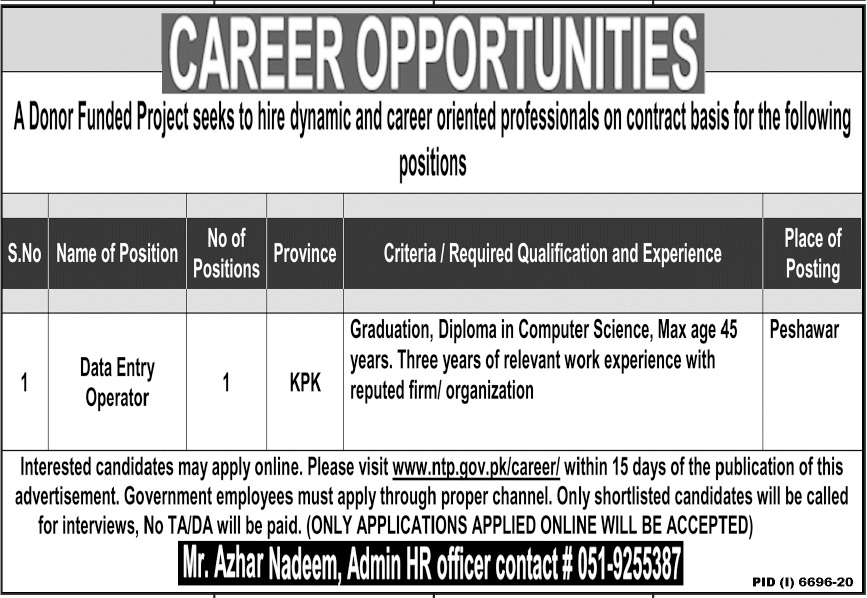 CAREER OPPORTUNITIES

A Donor Funded Project seeks to hire dynamic and career oriented professionals on contract basis for the following positions

| S.No | Name of Position | No of Positions | Province | Criteria / Required Qualification and Experience | Place of Posting |
|---|---|---|---|---|---|
| 1 | Data Entry Operator | 1 | KPK | Graduation, Diploma in Computer Science, Max age 45 years. Three years of relevant work experience with reputed firm/ organization | Peshawar |

Interested candidates may apply online. Please visit www.ntp.gov.pk/career/ within 15 days of the publication of this advertisement. Government employees must apply through proper channel. Only shortlisted candidates will be called for interviews, No TA/DA will be paid. (ONLY APPLICATIONS APPLIED ONLINE WILL BE ACCEPTED)

Mr. Azhar Nadeem, Admin HR officer contact # 051-9255387

PID (I) 6696-20